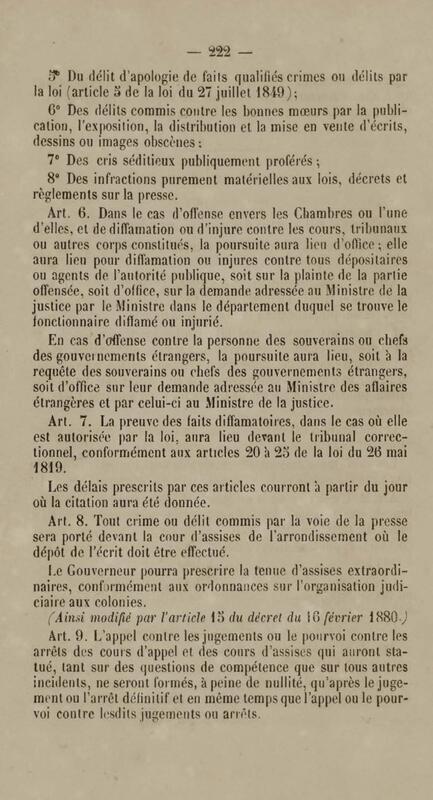 — 222 —

5° Du délit d'apologie de faits qualifiés crimes ou délits par la loi (article 5 de la loi du 27 juillet 1849);

6° Des délits commis contre les bonnes mœurs par la publication, l'exposition, la distribution et la mise en vente d'écrits, dessins ou images obscènes;

7° Des cris séditieux publiquement proférés;

8° Des infractions purement matérielles aux lois, décrets et règlements sur la presse.

Art. 6. Dans le cas d'offense envers les Chambres ou l'une d'elles, et de diffamation ou d'injure contre les cours, tribunaux ou autres corps constitués, la poursuite aura lieu d'office; elle aura lieu pour diffamation ou injures contre tous dépositaires ou agents de l'autorité publique, soit sur la plainte de la partie offensée, soit d'office, sur la demande adressée au Ministre de la justice par le Ministre dans le département duquel se trouve le fonctionnaire diffamé ou injurié.

En cas d'offense contre la personne des souverains ou chefs des gouvernements étrangers, la poursuite aura lieu, soit à la requête des souverains ou chefs des gouvernements étrangers, soit d'office sur leur demande adressée au Ministre des affaires étrangères et par celui-ci au Ministre de la justice.

Art. 7. La preuve des faits diffamatoires, dans le cas où elle est autorisée par la loi, aura lieu devant le tribunal correctionnel, conformément aux articles 20 à 25 de la loi du 26 mai 1819.

Les délais prescrits par ces articles courront à partir du jour où la citation aura été donnée.

Art. 8. Tout crime ou délit commis par la voie de la presse sera porté devant la cour d'assises de l'arrondissement où le dépôt de l'écrit doit être effectué.

Le Gouverneur pourra prescrire la tenue d'assises extraordinaires, conformément aux ordonnances sur l'organisation judiciaire aux colonies.

(Ainsi modifié par l'article 15 du décret du 16 février 1880.)

Art. 9. L'appel contre les jugements ou le pourvoi contre les arrêts des cours d'appel et des cours d'assises qui auront statué, tant sur des questions de compétence que sur tous autres incidents, ne seront formés, à peine de nullité, qu'après le jugement ou l'arrêt définitif et en même temps que l'appel ou le pourvoi contre lesdits jugements ou arrêts.